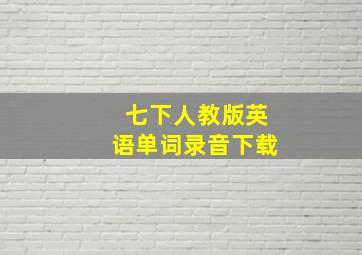 七下人教版英语单词录音下载